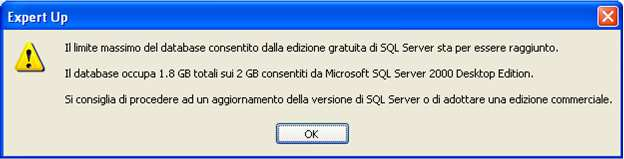 Expert Up

Il limite massimo del database consentito dalla edizione gratuita di SQL Server sta per essere raggiunto.

Il database occupa 1.8 GB totali sui 2 GB consentiti da Microsoft SQL Server 2000 Desktop Edition.

Si consiglia di procedere ad un aggiornamento della versione di SQL Server o di adottare una edizione commerciale.

OK